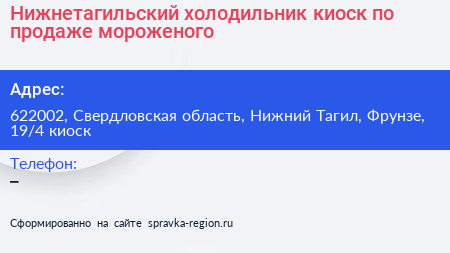 Нижнетагильский холодильник киоск по продаже мороженого

Адрес:

622002, Свердловская область, Нижний Тагил, Фрунзе, 19/4 киоск

Телефон:
–

Сформированно на сайте spravka-region.ru